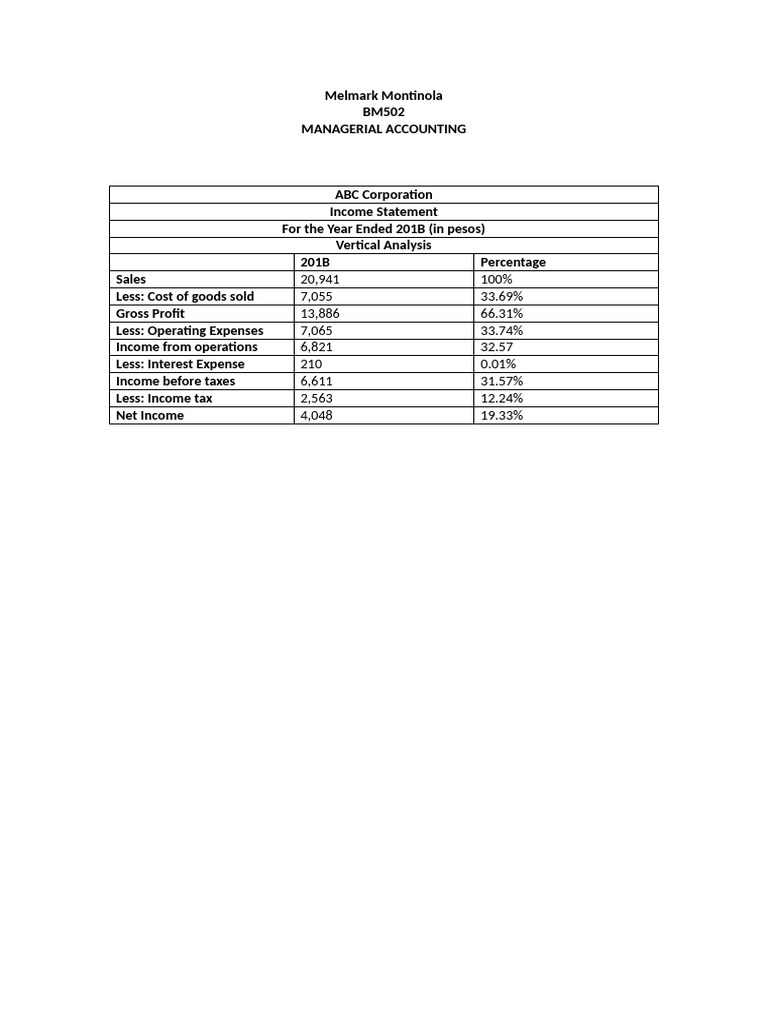 Melmark Montinola
BM502
MANAGERIAL ACCOUNTING

ABC Corporation
Income Statement
For the Year Ended 201B (in pesos)
Vertical Analysis

| | 201B | Percentage |
|---|---|---|
| Sales | 20,941 | 100% |
| Less: Cost of goods sold | 7,055 | 33.69% |
| Gross Profit | 13,886 | 66.31% |
| Less: Operating Expenses | 7,065 | 33.74% |
| Income from operations | 6,821 | 32.57 |
| Less: Interest Expense | 210 | 0.01% |
| Income before taxes | 6,611 | 31.57% |
| Less: Income tax | 2,563 | 12.24% |
| Net Income | 4,048 | 19.33% |